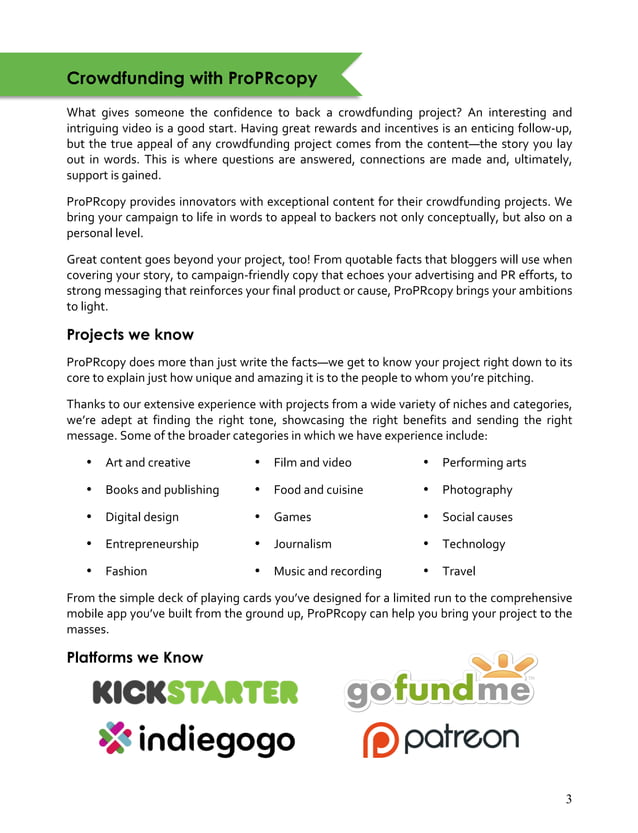 Crowdfunding with ProPRcopy

What gives someone the confidence to back a crowdfunding project? An interesting and intriguing video is a good start. Having great rewards and incentives is an enticing follow-up, but the true appeal of any crowdfunding project comes from the content—the story you lay out in words. This is where questions are answered, connections are made and, ultimately, support is gained.

ProPRcopy provides innovators with exceptional content for their crowdfunding projects. We bring your campaign to life in words to appeal to backers not only conceptually, but also on a personal level.

Great content goes beyond your project, too! From quotable facts that bloggers will use when covering your story, to campaign-friendly copy that echoes your advertising and PR efforts, to strong messaging that reinforces your final product or cause, ProPRcopy brings your ambitions to light.

Projects we know

ProPRcopy does more than just write the facts—we get to know your project right down to its core to explain just how unique and amazing it is to the people to whom you're pitching.

Thanks to our extensive experience with projects from a wide variety of niches and categories, we're adept at finding the right tone, showcasing the right benefits and sending the right message. Some of the broader categories in which we have experience include:

• Art and creative
• Books and publishing
• Digital design
• Entrepreneurship
• Fashion

• Film and video
• Food and cuisine
• Games
• Journalism
• Music and recording

• Performing arts
• Photography
• Social causes
• Technology
• Travel

From the simple deck of playing cards you've designed for a limited run to the comprehensive mobile app you've built from the ground up, ProPRcopy can help you bring your project to the masses.

Platforms we Know

KICKSTARTER
gofundme
indiegogo
patreon

3